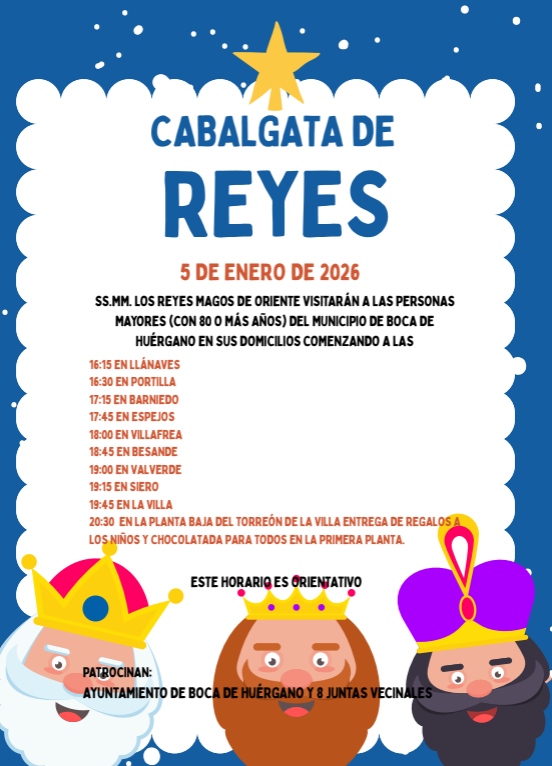 CABALGATA DE

REYES

5 DE ENERO DE 2026

SS.MM. LOS REYES MAGOS DE ORIENTE VISITARÁN A LAS PERSONAS MAYORES (CON 80 O MÁS AÑOS) DEL MUNICIPIO DE BOCA DE HUÉRGANO EN SUS DOMICILIOS COMENZANDO A LAS

16:15 EN LLÁNAVES
16:30 EN PORTILLA
17:15 EN BARNIEDO
17:45 EN ESPEJOS
18:00 EN VILLAFREA
18:45 EN BESANDE
19:00 EN VALVERDE
19:15 EN SIERO
19:45 EN LA VILLA
20:30 EN LA PLANTA BAJA DEL TORREÓN DE LA VILLA ENTREGA DE REGALOS A LOS NIÑOS Y CHOCOLATADA PARA TODOS EN LA PRIMERA PLANTA.

ESTE HORARIO ES ORIENTATIVO

PATROCINAN:
AYUNTAMIENTO DE BOCA DE HUÉRGANO Y 8 JUNTAS VECINALES